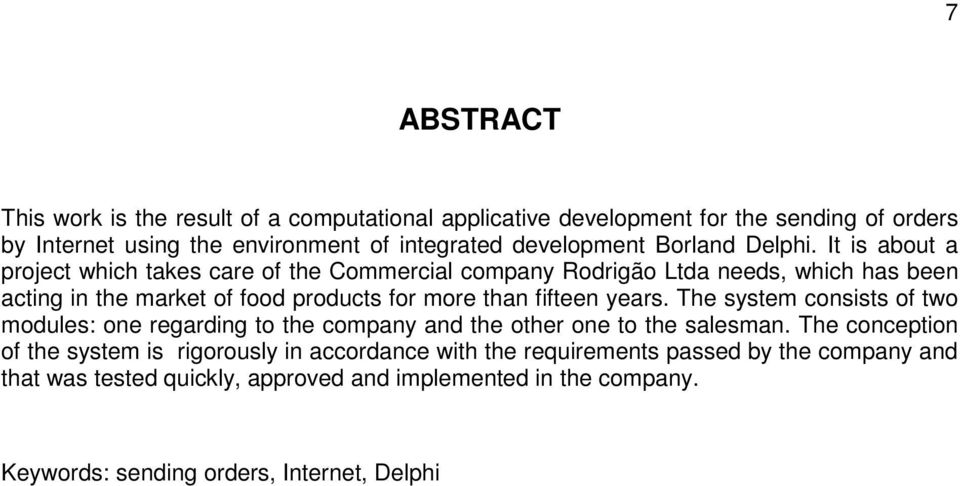 7

ABSTRACT

This work is the result of a computational applicative development for the sending of orders by Internet using the environment of integrated development Borland Delphi. It is about a project which takes care of the Commercial company Rodrigão Ltda needs, which has been acting in the market of food products for more than fifteen years. The system consists of two modules: one regarding to the company and the other one to the salesman. The conception of the system is rigorously in accordance with the requirements passed by the company and that was tested quickly, approved and implemented in the company.

Keywords: sending orders, Internet, Delphi